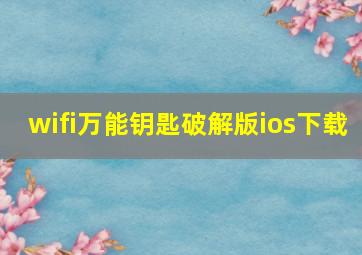 wifi万能钥匙破解版ios下载